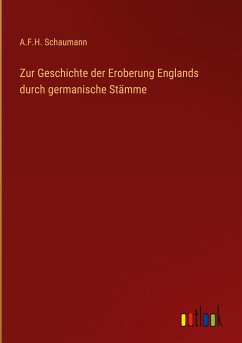 A.F.H. Schaumann

Zur Geschichte der Eroberung Englands durch germanische Stämme

outlook